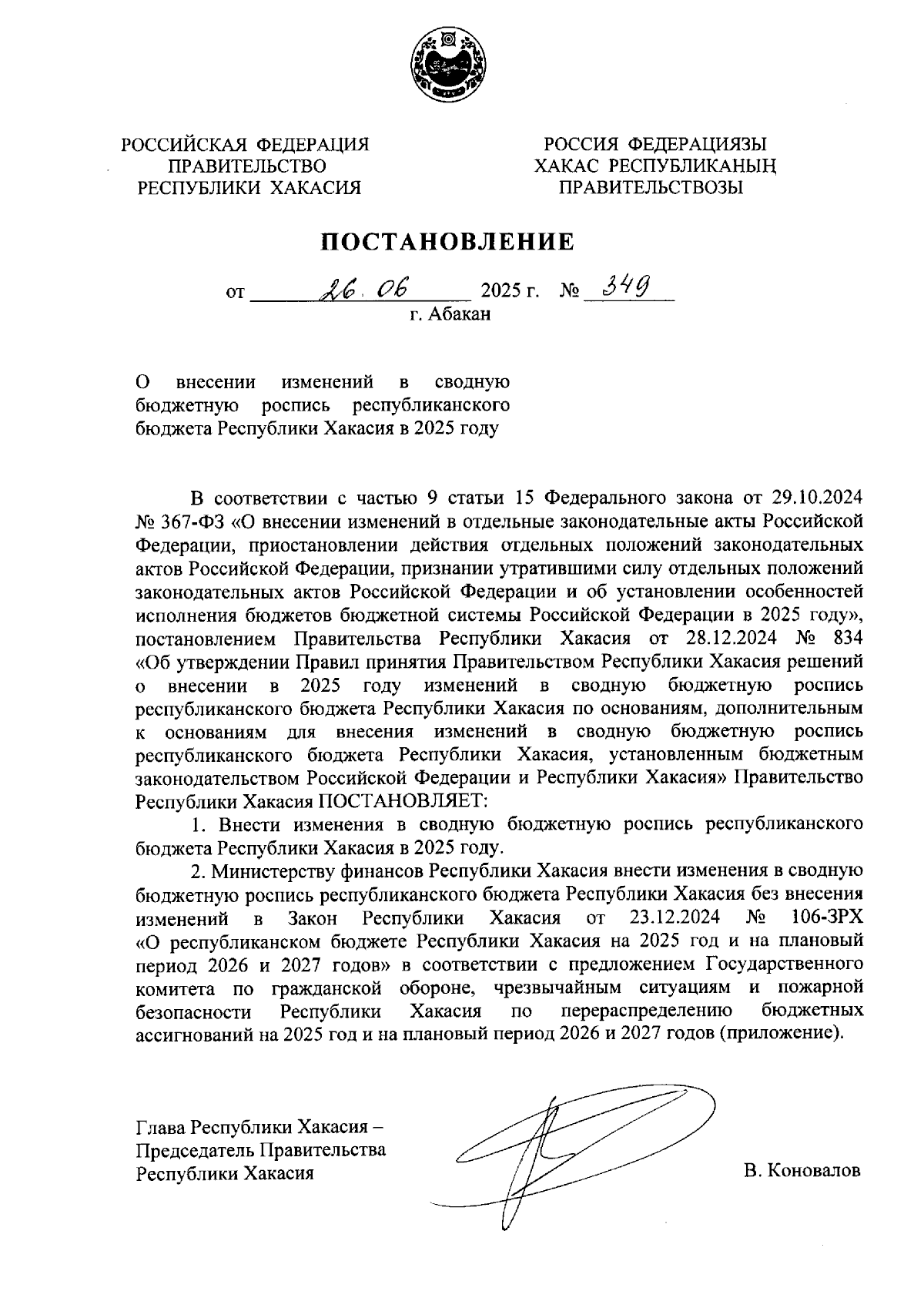 РОССИЙСКАЯ ФЕДЕРАЦИЯ
ПРАВИТЕЛЬСТВО
РЕСПУБЛИКИ ХАКАСИЯ

РОССИЯ ФЕДЕРАЦИЯЗЫ
ХАКАС РЕСПУБЛИКАНЫҢ
ПРАВИТЕЛЬСТВОЗЫ

ПОСТАНОВЛЕНИЕ

от 26.06 2025 г. № 349
г. Абакан

О внесении изменений в сводную бюджетную роспись республиканского бюджета Республики Хакасия в 2025 году

В соответствии с частью 9 статьи 15 Федерального закона от 29.10.2024 № 367-ФЗ «О внесении изменений в отдельные законодательные акты Российской Федерации, приостановлении действия отдельных положений законодательных актов Российской Федерации, признании утратившими силу отдельных положений законодательных актов Российской Федерации и об установлении особенностей исполнения бюджетов бюджетной системы Российской Федерации в 2025 году», постановлением Правительства Республики Хакасия от 28.12.2024 № 834 «Об утверждении Правил принятия Правительством Республики Хакасия решений о внесении в 2025 году изменений в сводную бюджетную роспись республиканского бюджета Республики Хакасия по основаниям, дополнительным к основаниям для внесения изменений в сводную бюджетную роспись республиканского бюджета Республики Хакасия, установленным бюджетным законодательством Российской Федерации и Республики Хакасия» Правительство Республики Хакасия ПОСТАНОВЛЯЕТ:

1. Внести изменения в сводную бюджетную роспись республиканского бюджета Республики Хакасия в 2025 году.

2. Министерству финансов Республики Хакасия внести изменения в сводную бюджетную роспись республиканского бюджета Республики Хакасия без внесения изменений в Закон Республики Хакасия от 23.12.2024 № 106-ЗРХ «О республиканском бюджете Республики Хакасия на 2025 год и на плановый период 2026 и 2027 годов» в соответствии с предложением Государственного комитета по гражданской обороне, чрезвычайным ситуациям и пожарной безопасности Республики Хакасия по перераспределению бюджетных ассигнований на 2025 год и на плановый период 2026 и 2027 годов (приложение).

Глава Республики Хакасия –
Председатель Правительства
Республики Хакасия

В. Коновалов